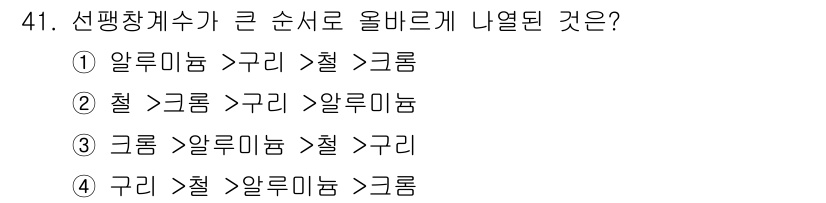 41. 선팽창계수가 큰 순서로 올바르게 나열된 것은?

① 알루미늄 >구리 >철 >크롬

② 철 >크롬 >구리 >알루미늄

③ 크롬 >알루미늄 >철 >구리

④ 구리 >철 >알루미늄 >크롬